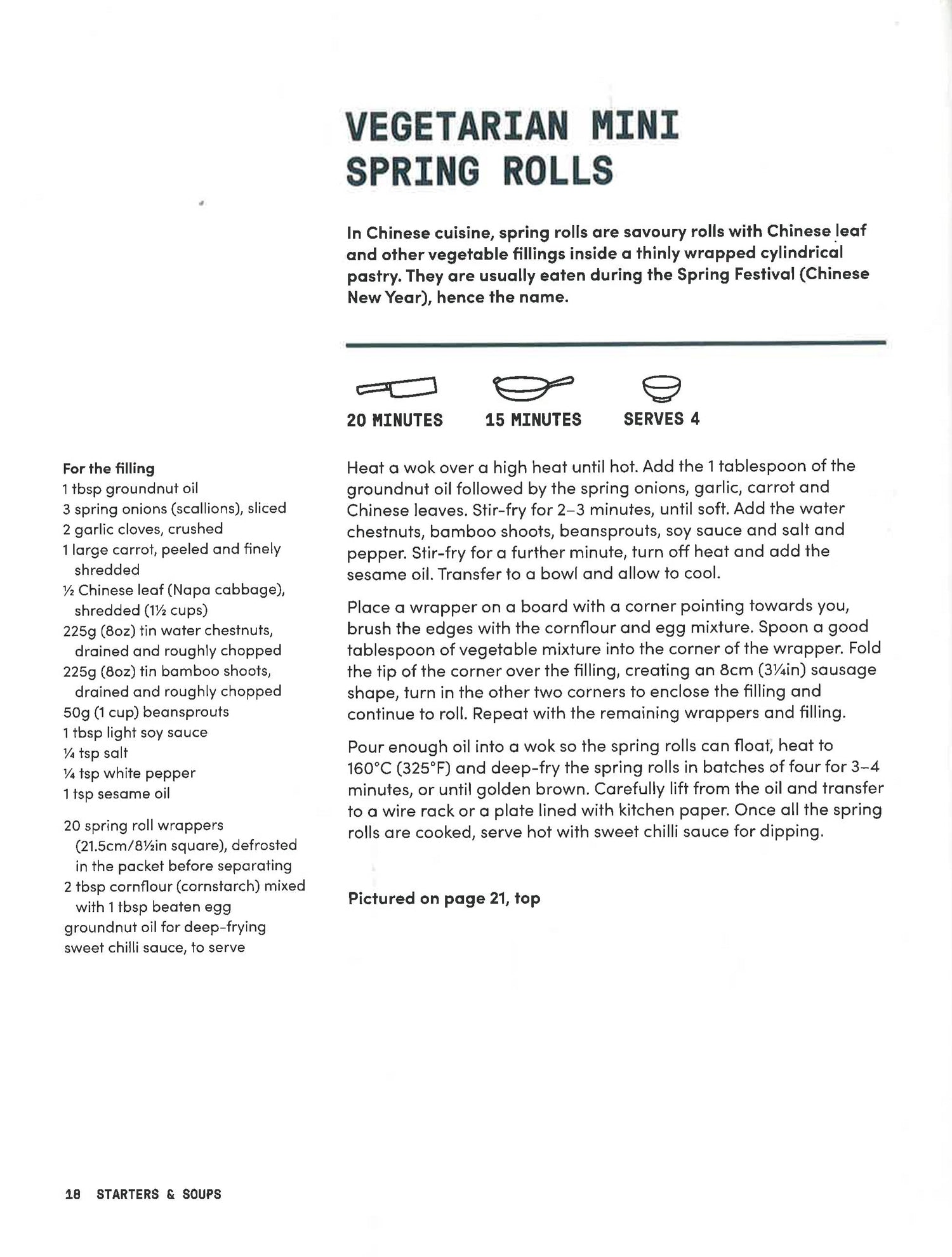 VEGETARIAN MINI SPRING ROLLS

In Chinese cuisine, spring rolls are savoury rolls with Chinese leaf and other vegetable fillings inside a thinly wrapped cylindrical pastry. They are usually eaten during the Spring Festival (Chinese New Year), hence the name.

20 MINUTES 15 MINUTES SERVES 4

For the filling
1 tbsp groundnut oil
3 spring onions (scallions), sliced
2 garlic cloves, crushed
1 large carrot, peeled and finely shredded
½ Chinese leaf (Napa cabbage), shredded (1½ cups)
225g (8oz) tin water chestnuts, drained and roughly chopped
225g (8oz) tin bamboo shoots, drained and roughly chopped
50g (1 cup) beansprouts
1 tbsp light soy sauce
¼ tsp salt
¼ tsp white pepper
1 tsp sesame oil

20 spring roll wrappers (21.5cm/8½in square), defrosted in the packet before separating
2 tbsp cornflour (cornstarch) mixed with 1 tbsp beaten egg
groundnut oil for deep-frying
sweet chilli sauce, to serve

Heat a wok over a high heat until hot. Add the 1 tablespoon of the groundnut oil followed by the spring onions, garlic, carrot and Chinese leaves. Stir-fry for 2–3 minutes, until soft. Add the water chestnuts, bamboo shoots, beansprouts, soy sauce and salt and pepper. Stir-fry for a further minute, turn off heat and add the sesame oil. Transfer to a bowl and allow to cool.

Place a wrapper on a board with a corner pointing towards you, brush the edges with the cornflour and egg mixture. Spoon a good tablespoon of vegetable mixture into the corner of the wrapper. Fold the tip of the corner over the filling, creating an 8cm (3¼in) sausage shape, turn in the other two corners to enclose the filling and continue to roll. Repeat with the remaining wrappers and filling.

Pour enough oil into a wok so the spring rolls can float, heat to 160°C (325°F) and deep-fry the spring rolls in batches of four for 3–4 minutes, or until golden brown. Carefully lift from the oil and transfer to a wire rack or a plate lined with kitchen paper. Once all the spring rolls are cooked, serve hot with sweet chilli sauce for dipping.

Pictured on page 21, top

18 STARTERS & SOUPS